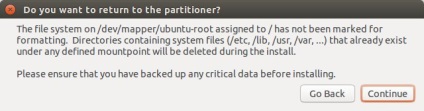 Do you want to return to the partitioner?

The file system on /dev/mapper/ubuntu-root assigned to / has not been marked for formatting. Directories containing system files (/etc, /lib, /usr, /var, ...) that already exist under any defined mountpoint will be deleted during the install.

Please ensure that you have backed up any critical data before installing.

Go Back
Continue